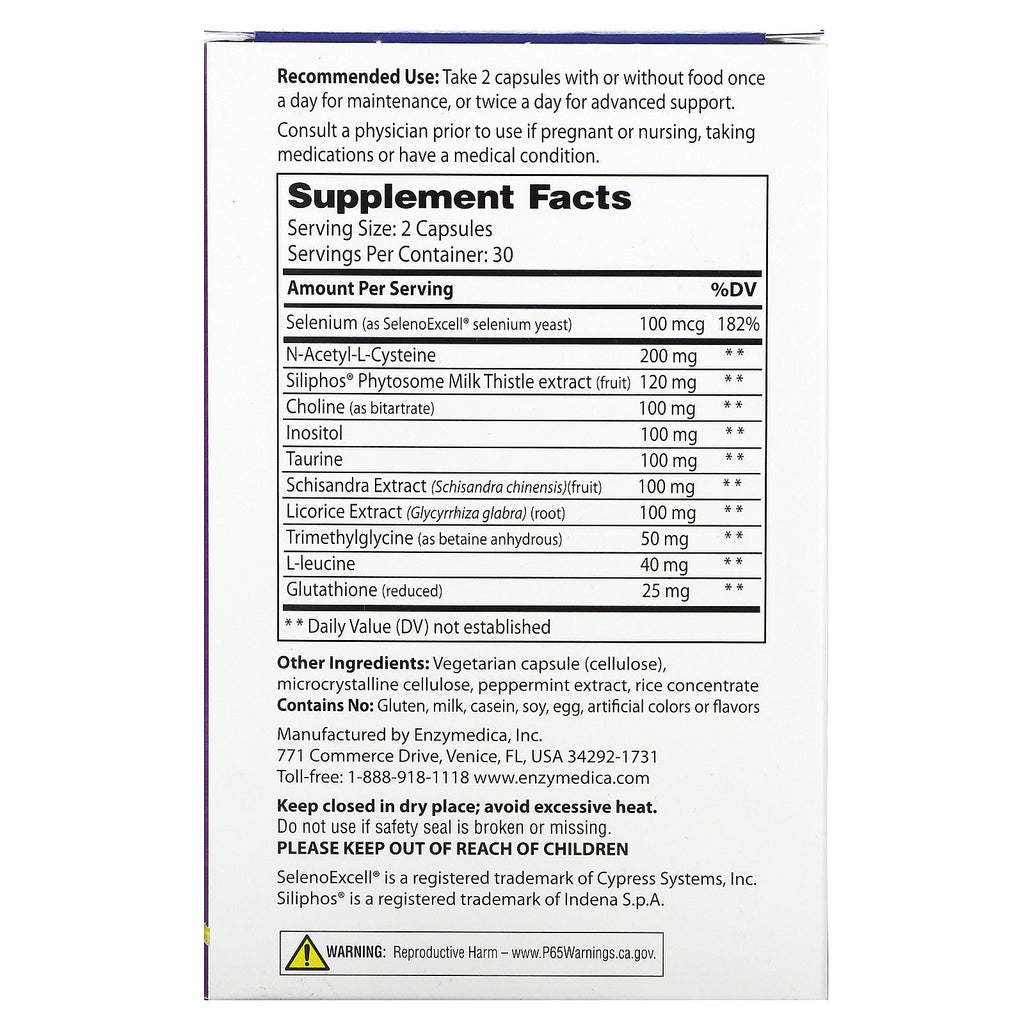 Recommended Use: Take 2 capsules with or without food once a day for maintenance, or twice a day for advanced support.

Consult a physician prior to use if pregnant or nursing, taking medications or have a medical condition.

Supplement Facts
Serving Size: 2 Capsules
Servings Per Container: 30

| Amount Per Serving | | %DV |
|---|---|---|
| Selenium (as SelenoExcell® selenium yeast) | 100 mcg | 182% |
| N-Acetyl-L-Cysteine | 200 mg | ** |
| Siliphos® Phytosome Milk Thistle extract (fruit) | 120 mg | ** |
| Choline (as bitartrate) | 100 mg | ** |
| Inositol | 100 mg | ** |
| Taurine | 100 mg | ** |
| Schisandra Extract (Schisandra chinensis)(fruit) | 100 mg | ** |
| Licorice Extract (Glycyrrhiza glabra) (root) | 100 mg | ** |
| Trimethylglycine (as betaine anhydrous) | 50 mg | ** |
| L-leucine | 40 mg | ** |
| Glutathione (reduced) | 25 mg | ** |

** Daily Value (DV) not established

Other Ingredients: Vegetarian capsule (cellulose), microcrystalline cellulose, peppermint extract, rice concentrate
Contains No: Gluten, milk, casein, soy, egg, artificial colors or flavors

Manufactured by Enzymedica, Inc.
771 Commerce Drive, Venice, FL, USA 34292-1731
Toll-free: 1-888-918-1118 www.enzymedica.com

Keep closed in dry place; avoid excessive heat.
Do not use if safety seal is broken or missing.
PLEASE KEEP OUT OF REACH OF CHILDREN

SelenoExcell® is a registered trademark of Cypress Systems, Inc.
Siliphos® is a registered trademark of Indena S.p.A.

WARNING: Reproductive Harm – www.P65Warnings.ca.gov.